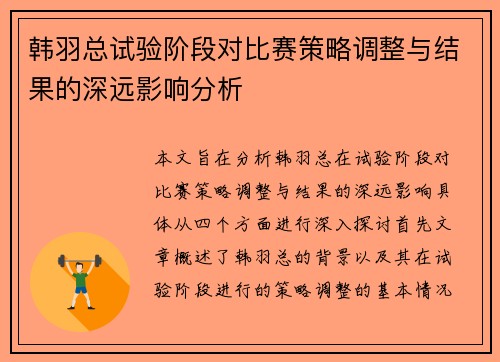 韩羽总试验阶段对比赛策略调整与结果的深远影响分析

本文旨在分析韩羽总在试验阶段对比赛策略调整与结果的深远影响具体从四个方面进行深入探讨首先文章概述了韩羽总的背景以及其在试验阶段进行的策略调整的基本情况